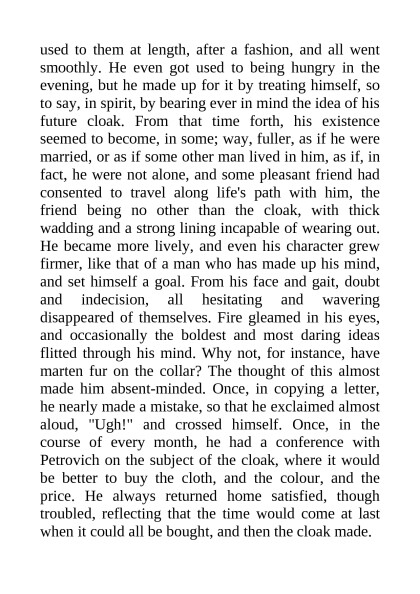 used to them at length, after a fashion, and all went smoothly. He even got used to being hungry in the evening, but he made up for it by treating himself, so to say, in spirit, by bearing ever in mind the idea of his future cloak. From that time forth, his existence seemed to become, in some; way, fuller, as if he were married, or as if some other man lived in him, as if, in fact, he were not alone, and some pleasant friend had consented to travel along life's path with him, the friend being no other than the cloak, with thick wadding and a strong lining incapable of wearing out. He became more lively, and even his character grew firmer, like that of a man who has made up his mind, and set himself a goal. From his face and gait, doubt and indecision, all hesitating and wavering disappeared of themselves. Fire gleamed in his eyes, and occasionally the boldest and most daring ideas flitted through his mind. Why not, for instance, have marten fur on the collar? The thought of this almost made him absent-minded. Once, in copying a letter, he nearly made a mistake, so that he exclaimed almost aloud, "Ugh!" and crossed himself. Once, in the course of every month, he had a conference with Petrovich on the subject of the cloak, where it would be better to buy the cloth, and the colour, and the price. He always returned home satisfied, though troubled, reflecting that the time would come at last when it could all be bought, and then the cloak made.